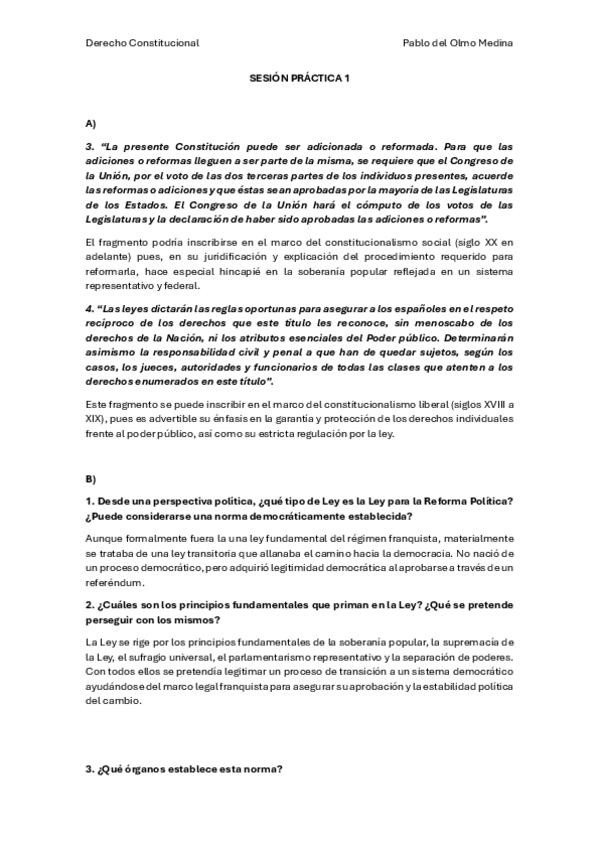 Derecho Constitucional

Pablo del Olmo Medina

SESIÓN PRÁCTICA 1

A)

3. "La presente Constitución puede ser adicionada o reformada. Para que las adiciones o reformas lleguen a ser parte de la misma, se requiere que el Congreso de la Unión, por el voto de las dos terceras partes de los individuos presentes, acuerde las reformas o adiciones y que éstas sean aprobadas por la mayoría de las Legislaturas de los Estados. El Congreso de la Unión hará el cómputo de los votos de las Legislaturas y la declaración de haber sido aprobadas las adiciones o reformas".

El fragmento podría inscribirse en el marco del constitucionalismo social (siglo XX en adelante) pues, en su juridificación y explicación del procedimiento requerido para reformarla, hace especial hincapié en la soberanía popular reflejada en un sistema representativo y federal.

4. "Las leyes dictarán las reglas oportunas para asegurar a los españoles en el respeto recíproco de los derechos que este título les reconoce, sin menoscabo de los derechos de la Nación, ni los atributos esenciales del Poder público. Determinarán asimismo la responsabilidad civil y penal a que han de quedar sujetos, según los casos, los jueces, autoridades y funcionarios de todas las clases que atenten a los derechos enumerados en este título".

Este fragmento se puede inscribir en el marco del constitucionalismo liberal (siglos XVIII a XIX), pues es advertible su énfasis en la garantía y protección de los derechos individuales frente al poder público, así como su estricta regulación por la ley.

B)

1. Desde una perspectiva política, ¿qué tipo de Ley es la Ley para la Reforma Política? ¿Puede considerarse una norma democráticamente establecida?

Aunque formalmente fuera la una ley fundamental del régimen franquista, materialmente se trataba de una ley transitoria que allanaba el camino hacia la democracia. No nació de un proceso democrático, pero adquirió legitimidad democrática al aprobarse a través de un referéndum.

2. ¿Cuáles son los principios fundamentales que priman en la Ley? ¿Qué se pretende perseguir con los mismos?

La Ley se rige por los principios fundamentales de la soberanía popular, la supremacía de la Ley, el sufragio universal, el parlamentarismo representativo y la separación de poderes. Con todos ellos se pretendía legitimar un proceso de transición a un sistema democrático ayudándose del marco legal franquista para asegurar su aprobación y la estabilidad política del cambio.

3. ¿Qué órganos establece esta norma?